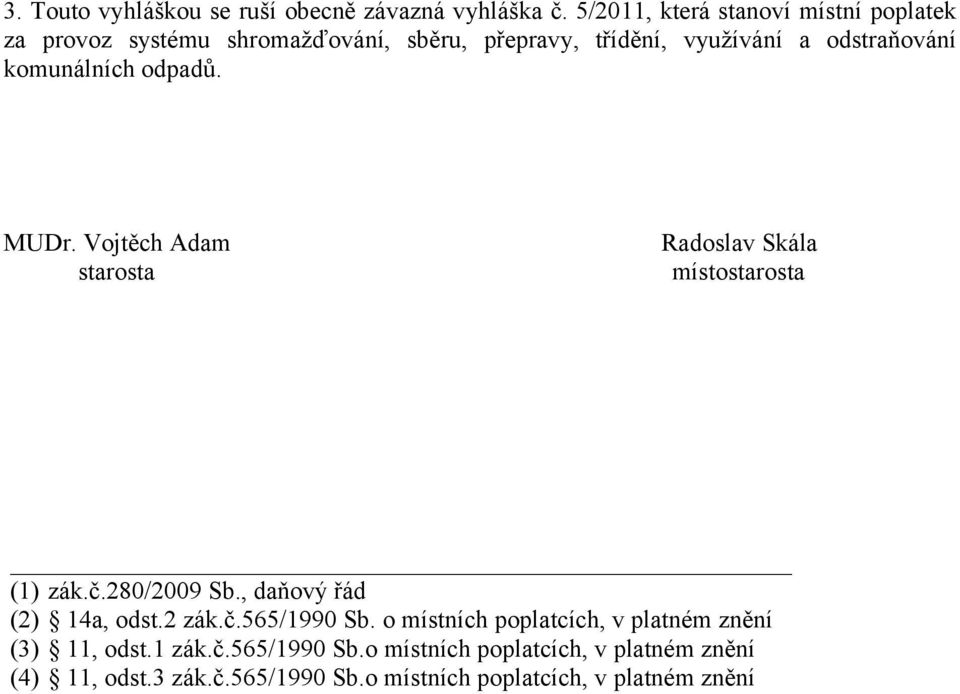 3. Touto vyhláškou se ruší obecně závazná vyhláška č. 5/2011, která stanoví místní poplatek za provoz systému shromažďování, sběru, přepravy, třídění, využívání a odstraňování komunálních odpadů.

MUDr. Vojtěch Adam
starosta

Radoslav Skála
místostarosta

(1) zák.č.280/2009 Sb., daňový řád
(2) § 14a, odst.2 zák.č.565/1990 Sb. o místních poplatcích, v platném znění
(3) § 11, odst.1 zák.č.565/1990 Sb.o místních poplatcích, v platném znění
(4) § 11, odst.3 zák.č.565/1990 Sb.o místních poplatcích, v platném znění